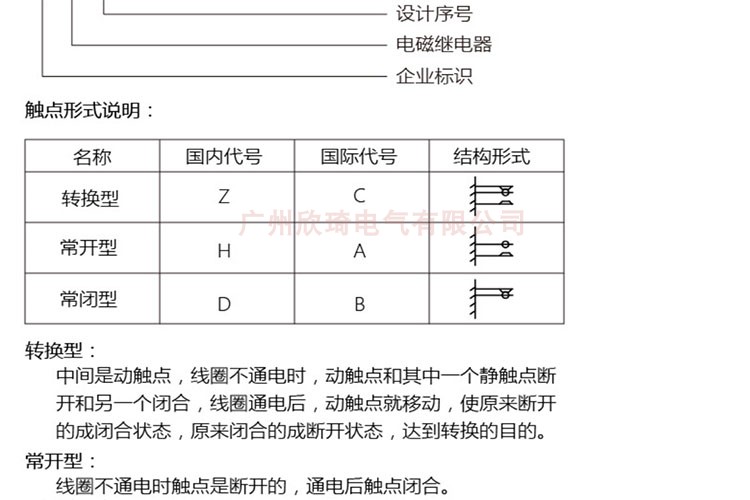 设计序号
电磁继电器
企业标识

触点形式说明：

| 名称 | 国内代号 | 国际代号 | 结构形式 |
|---|---|---|---|
| 转换型 | Z | C | |
| 常开型 | H | A | |
| 常闭型 | D | B | |

广州欣琦电气有限公司

转换型：
中间是动触点，线圈不通电时，动触点和其中一个静触点断开和另一个闭合，线圈通电后，动触点就移动，使原来断开的成闭合状态，原来闭合的成断开状态，达到转换的目的。

常开型：
线圈不通电时触点是断开的，通电后触点闭合。